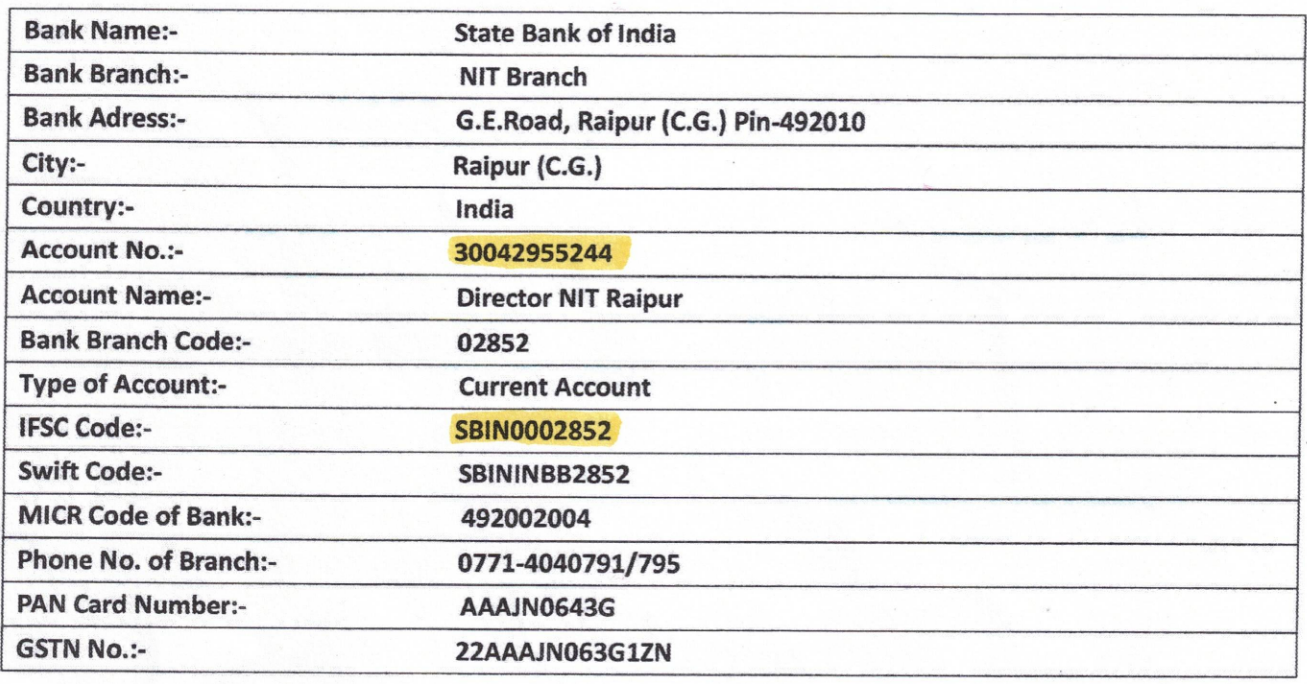 | | |
|---|---|
| Bank Name:- | State Bank of India |
| Bank Branch:- | NIT Branch |
| Bank Adress:- | G.E.Road, Raipur (C.G.) Pin-492010 |
| City:- | Raipur (C.G.) |
| Country:- | India |
| Account No.:- | 30042955244 |
| Account Name:- | Director NIT Raipur |
| Bank Branch Code:- | 02852 |
| Type of Account:- | Current Account |
| IFSC Code:- | SBIN0002852 |
| Swift Code:- | SBININBB2852 |
| MICR Code of Bank:- | 492002004 |
| Phone No. of Branch:- | 0771-4040791/795 |
| PAN Card Number:- | AAAJN0643G |
| GSTN No.:- | 22AAAJN063G1ZN |